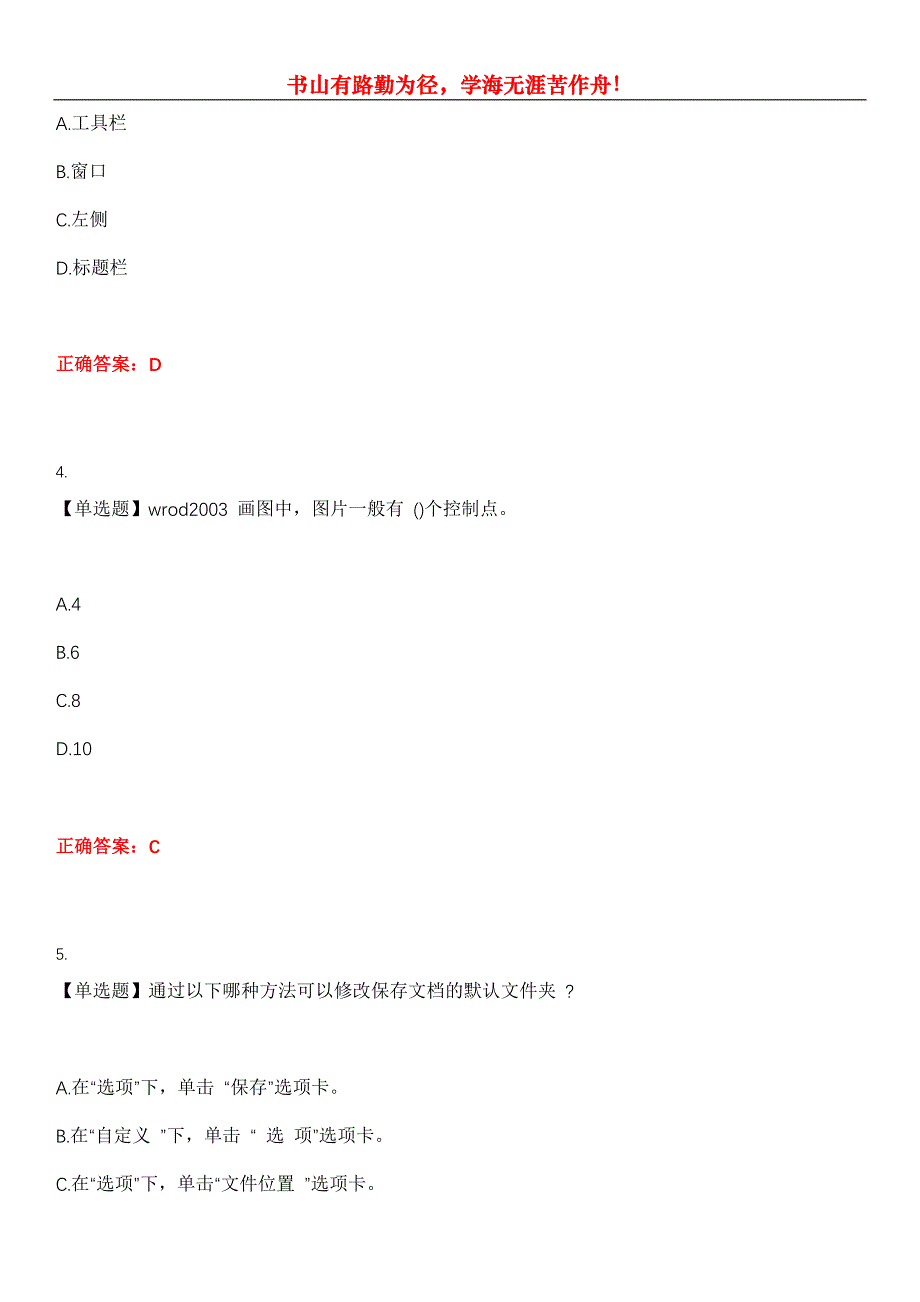 书山有路勤为径，学海无涯苦作舟!

A.工具栏

B.窗口

C.左侧

D.标题栏

正确答案：D

4.

【单选题】wrod2003 画图中，图片一般有 ()个控制点。

A.4

B.6

C.8

D.10

正确答案：C

5.

【单选题】通过以下哪种方法可以修改保存文档的默认文件夹 ?

A.在“选项”下，单击 “保存”选项卡。

B.在“自定义 ”下，单击 “ 选 项”选项卡。

C.在“选项”下，单击“文件位置 ”选项卡。